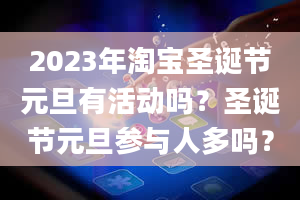 2023年淘宝圣诞节元旦有活动吗？圣诞节元旦参与人多吗？